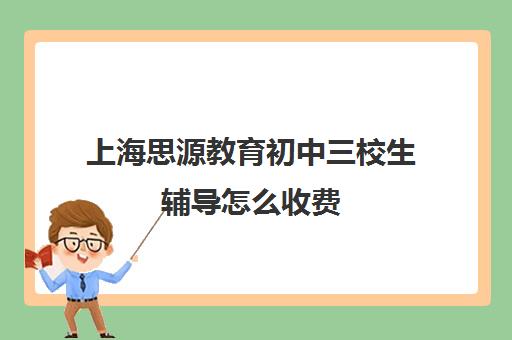 上海思源教育初中三校生辅导怎么收费